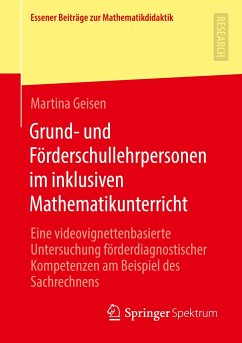 Essener Beiträge zur Mathematikdidaktik

RESEARCH

Martina Geisen

Grund- und Förderschullehrpersonen im inklusiven Mathematikunterricht

Eine videovignettenbasierte Untersuchung förderdiagnostischer Kompetenzen am Beispiel des Sachrechnens

Springer Spektrum